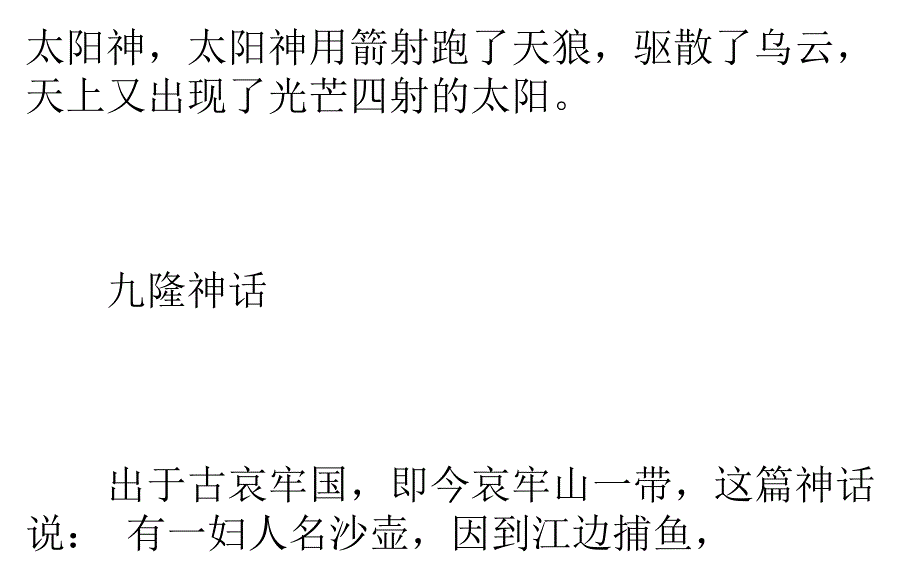 太阳神，太阳神用箭射跑了天狼，驱散了乌云，天上又出现了光芒四射的太阳。

九隆神话

出于古哀牢国，即今哀牢山一带，这篇神话说： 有一妇人名沙壶，因到江边捕鱼，